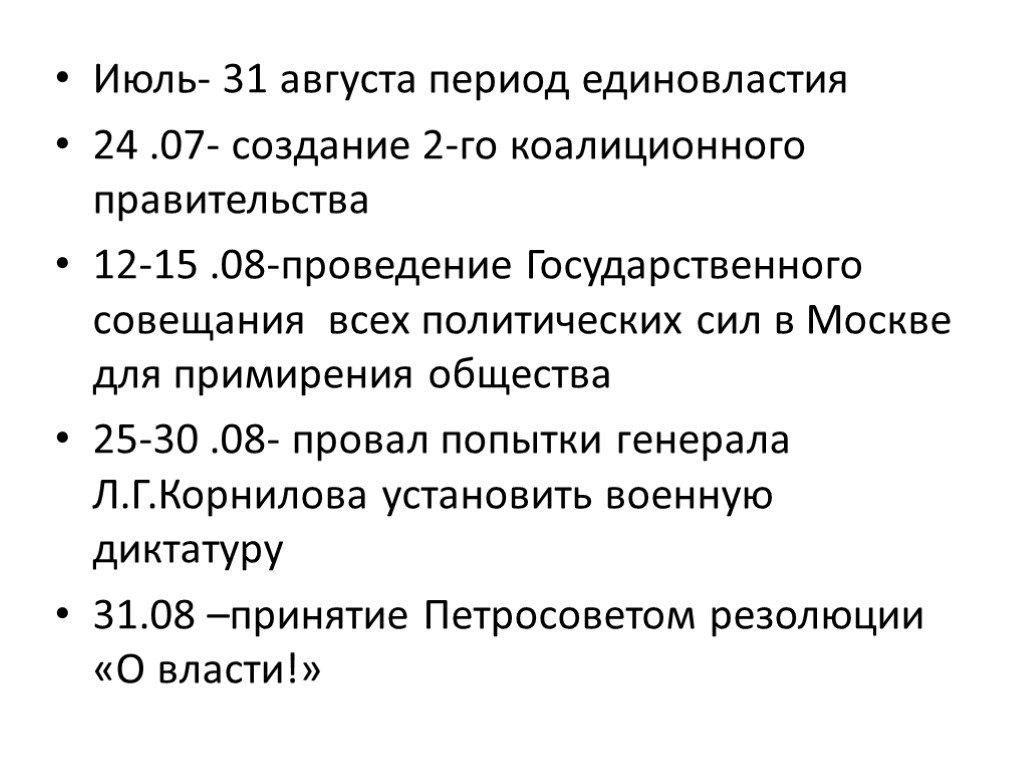 • Июль- 31 августа период единовластия

• 24 .07- создание 2-го коалиционного правительства

• 12-15 .08-проведение Государственного совещания  всех политических сил в Москве для примирения общества

• 25-30 .08- провал попытки генерала Л.Г.Корнилова установить военную диктатуру

• 31.08 –принятие Петросоветом резолюции «О власти!»